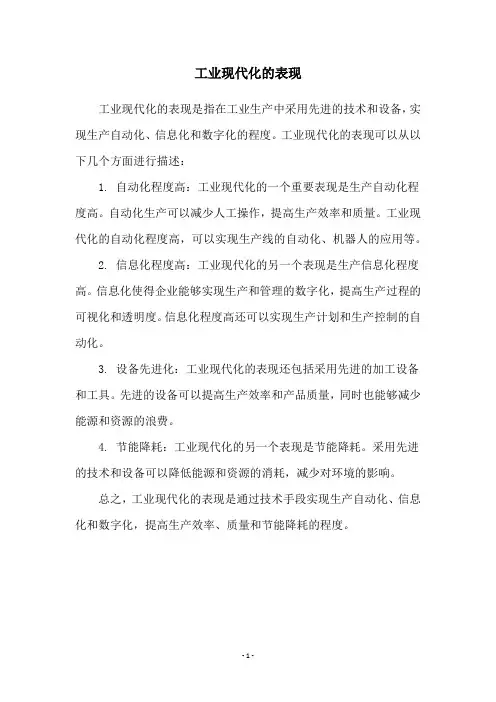 工业现代化的表现

工业现代化的表现是指在工业生产中采用先进的技术和设备，实现生产自动化、信息化和数字化的程度。工业现代化的表现可以从以下几个方面进行描述：

1. 自动化程度高：工业现代化的一个重要表现是生产自动化程度高。自动化生产可以减少人工操作，提高生产效率和质量。工业现代化的自动化程度高，可以实现生产线的自动化、机器人的应用等。

2. 信息化程度高：工业现代化的另一个表现是生产信息化程度高。信息化使得企业能够实现生产和管理的数字化，提高生产过程的可视化和透明度。信息化程度高还可以实现生产计划和生产控制的自动化。

3. 设备先进化：工业现代化的表现还包括采用先进的加工设备和工具。先进的设备可以提高生产效率和产品质量，同时也能够减少能源和资源的浪费。

4. 节能降耗：工业现代化的另一个表现是节能降耗。采用先进的技术和设备可以降低能源和资源的消耗，减少对环境的影响。

总之，工业现代化的表现是通过技术手段实现生产自动化、信息化和数字化，提高生产效率、质量和节能降耗的程度。

- 1 -